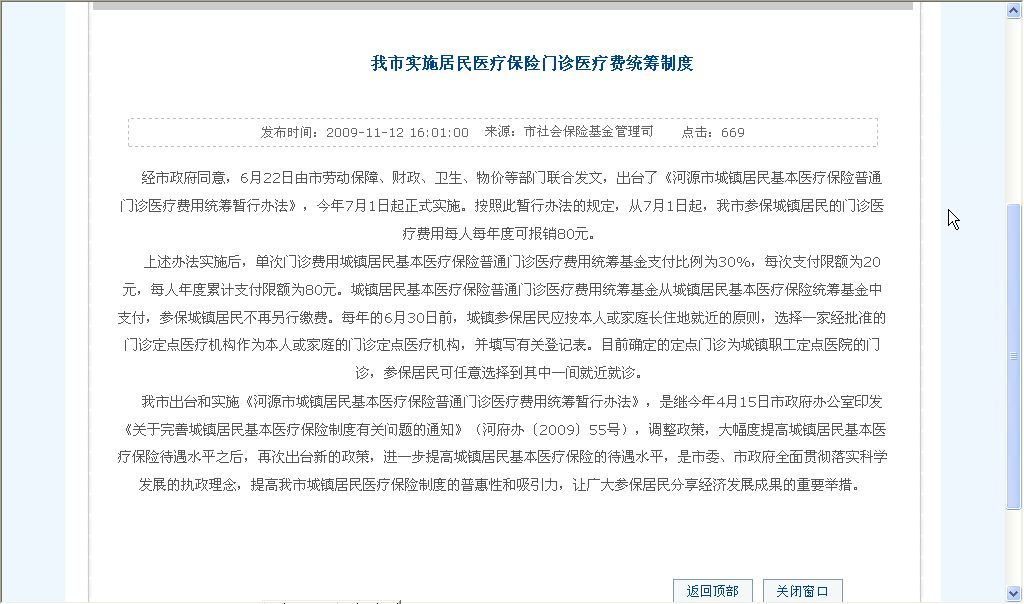 我市实施居民医疗保险门诊医疗费统筹制度

发布时间：2009-11-12 16:01:00　来源：市社会保险基金管理司　点击：669

经市政府同意，6月22日由市劳动保障、财政、卫生、物价等部门联合发文，出台了《河源市城镇居民基本医疗保险普通门诊医疗费用统筹暂行办法》，今年7月1日起正式实施。按照此暂行办法的规定，从7月1日起，我市参保城镇居民的门诊医疗费用每人每年度可报销80元。

上述办法实施后，单次门诊费用城镇居民基本医疗保险普通门诊医疗费用统筹基金支付比例为30%，每次支付限额为20元，每人年度累计支付限额为80元。城镇居民基本医疗保险普通门诊医疗费用统筹基金从城镇居民基本医疗保险统筹基金中支付，参保城镇居民不再另行缴费。每年的6月30日前，城镇参保居民应按本人或家庭长住地就近的原则，选择一家经批准的门诊定点医疗机构作为本人或家庭的门诊定点医疗机构，并填写有关登记表。目前确定的定点门诊为城镇职工定点医院的门诊，参保居民可任意选择到其中一间就近就诊。

我市出台和实施《河源市城镇居民基本医疗保险普通门诊医疗费用统筹暂行办法》，是继今年4月15日市政府办公室印发《关于完善城镇居民基本医疗保险制度有关问题的通知》（河府办〔2009〕55号），调整政策，大幅度提高城镇居民基本医疗保险待遇水平之后，再次出台新的政策，进一步提高城镇居民基本医疗保险的待遇水平，是市委、市政府全面贯彻落实科学发展的执政理念，提高我市城镇居民医疗保险制度的普惠性和吸引力，让广大参保居民分享经济发展成果的重要举措。

返回顶部　关闭窗口